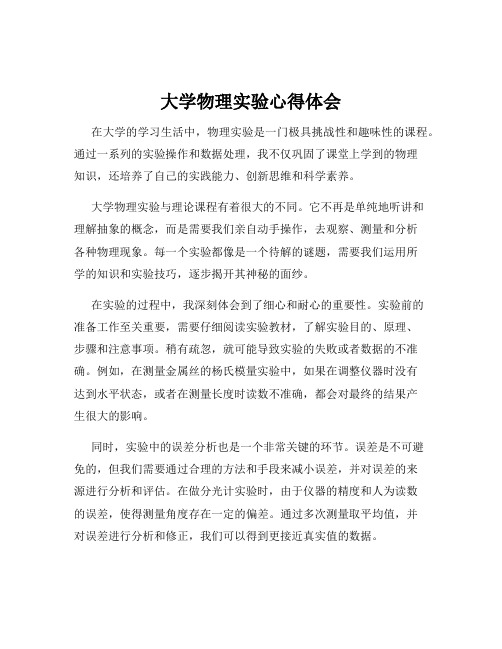 大学物理实验心得体会

在大学的学习生活中，物理实验是一门极具挑战性和趣味性的课程。通过一系列的实验操作和数据处理，我不仅巩固了课堂上学到的物理知识，还培养了自己的实践能力、创新思维和科学素养。

大学物理实验与理论课程有着很大的不同。它不再是单纯地听讲和理解抽象的概念，而是需要我们亲自动手操作，去观察、测量和分析各种物理现象。每一个实验都像是一个待解的谜题，需要我们运用所学的知识和实验技巧，逐步揭开其神秘的面纱。

在实验的过程中，我深刻体会到了细心和耐心的重要性。实验前的准备工作至关重要，需要仔细阅读实验教材，了解实验目的、原理、步骤和注意事项。稍有疏忽，就可能导致实验的失败或者数据的不准确。例如，在测量金属丝的杨氏模量实验中，如果在调整仪器时没有达到水平状态，或者在测量长度时读数不准确，都会对最终的结果产生很大的影响。

同时，实验中的误差分析也是一个非常关键的环节。误差是不可避免的，但我们需要通过合理的方法和手段来减小误差，并对误差的来源进行分析和评估。在做分光计实验时，由于仪器的精度和人为读数的误差，使得测量角度存在一定的偏差。通过多次测量取平均值，并对误差进行分析和修正，我们可以得到更接近真实值的数据。